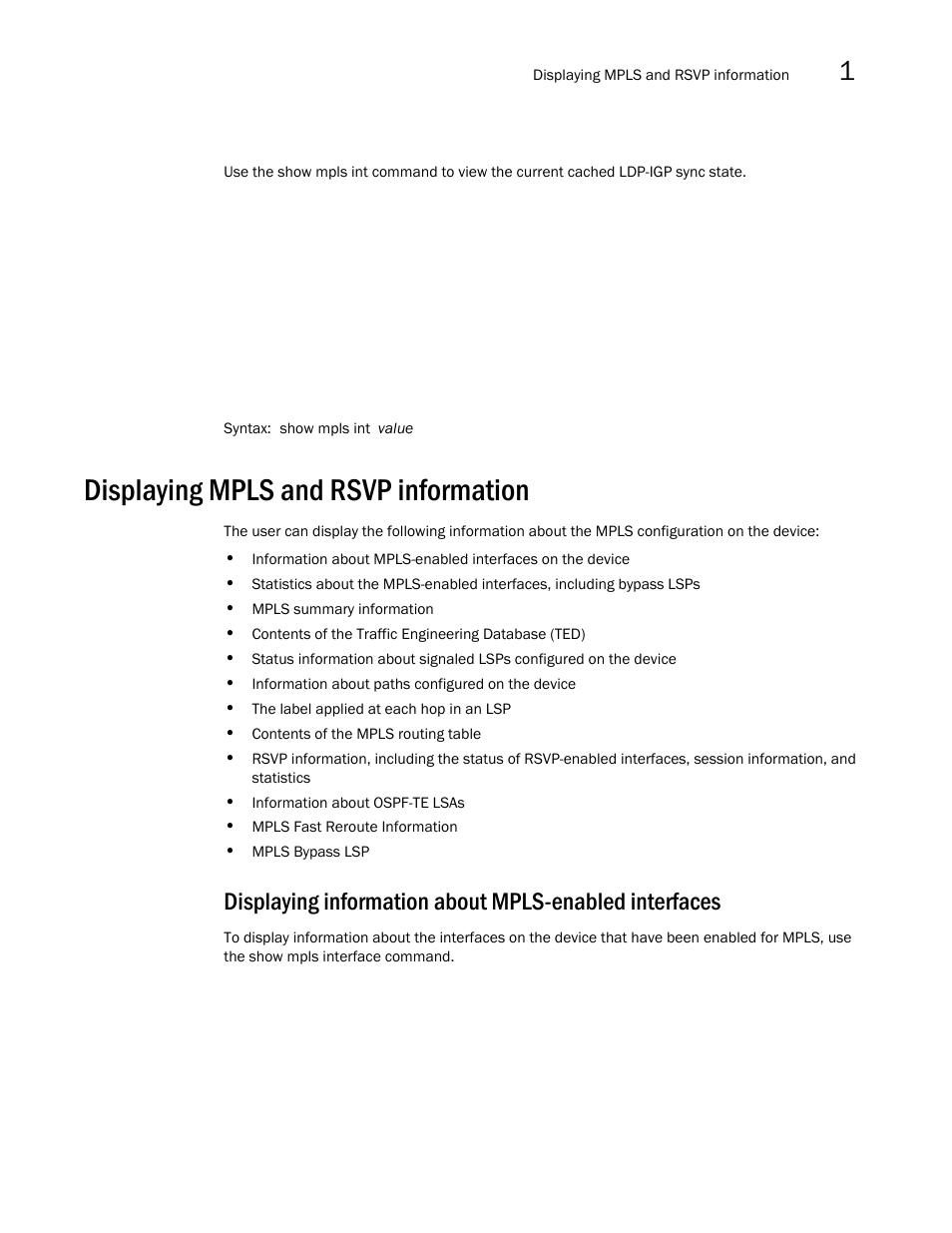 Displaying MPLS and RSVP information 1

Use the show mpls int command to view the current cached LDP-IGP sync state.

Syntax: show mpls int value

Displaying MPLS and RSVP information

The user can display the following information about the MPLS configuration on the device:

• Information about MPLS-enabled interfaces on the device
• Statistics about the MPLS-enabled interfaces, including bypass LSPs
• MPLS summary information
• Contents of the Traffic Engineering Database (TED)
• Status information about signaled LSPs configured on the device
• Information about paths configured on the device
• The label applied at each hop in an LSP
• Contents of the MPLS routing table
• RSVP information, including the status of RSVP-enabled interfaces, session information, and statistics
• Information about OSPF-TE LSAs
• MPLS Fast Reroute Information
• MPLS Bypass LSP

Displaying information about MPLS-enabled interfaces

To display information about the interfaces on the device that have been enabled for MPLS, use the show mpls interface command.